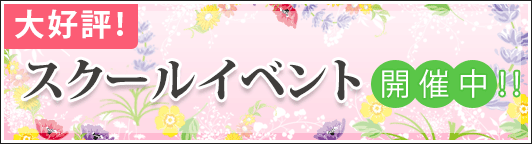 大好評!

スクールイベント

開催中!!